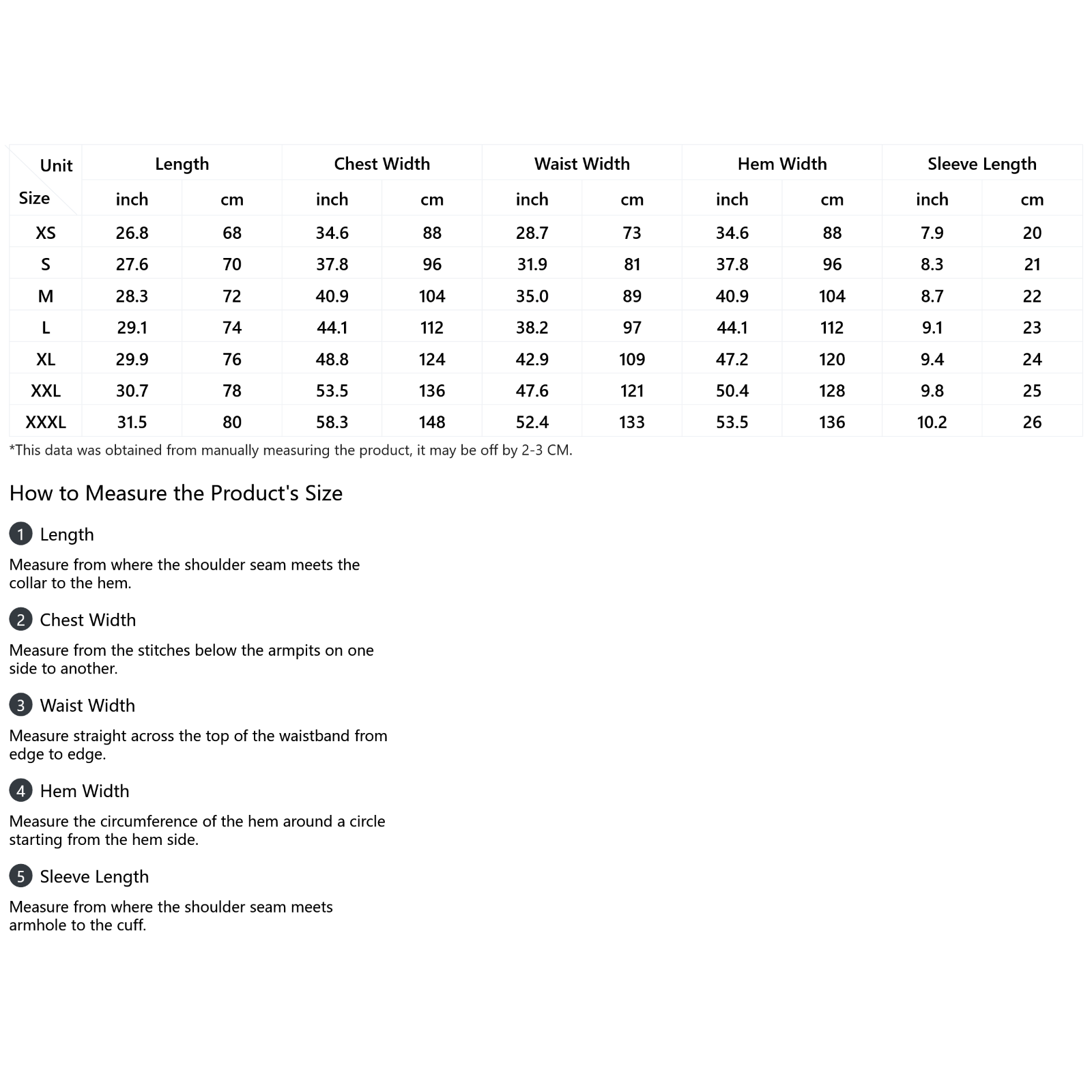 | Unit / Size | Length | | Chest Width | | Waist Width | | Hem Width | | Sleeve Length | |
|---|---|---|---|---|---|---|---|---|---|---|
| | inch | cm | inch | cm | inch | cm | inch | cm | inch | cm |
| XS | 26.8 | 68 | 34.6 | 88 | 28.7 | 73 | 34.6 | 88 | 7.9 | 20 |
| S | 27.6 | 70 | 37.8 | 96 | 31.9 | 81 | 37.8 | 96 | 8.3 | 21 |
| M | 28.3 | 72 | 40.9 | 104 | 35.0 | 89 | 40.9 | 104 | 8.7 | 22 |
| L | 29.1 | 74 | 44.1 | 112 | 38.2 | 97 | 44.1 | 112 | 9.1 | 23 |
| XL | 29.9 | 76 | 48.8 | 124 | 42.9 | 109 | 47.2 | 120 | 9.4 | 24 |
| XXL | 30.7 | 78 | 53.5 | 136 | 47.6 | 121 | 50.4 | 128 | 9.8 | 25 |
| XXXL | 31.5 | 80 | 58.3 | 148 | 52.4 | 133 | 53.5 | 136 | 10.2 | 26 |

*This data was obtained from manually measuring the product, it may be off by 2-3 CM.

How to Measure the Product's Size

1 Length

Measure from where the shoulder seam meets the collar to the hem.

2 Chest Width

Measure from the stitches below the armpits on one side to another.

3 Waist Width

Measure straight across the top of the waistband from edge to edge.

4 Hem Width

Measure the circumference of the hem around a circle starting from the hem side.

5 Sleeve Length

Measure from where the shoulder seam meets armhole to the cuff.